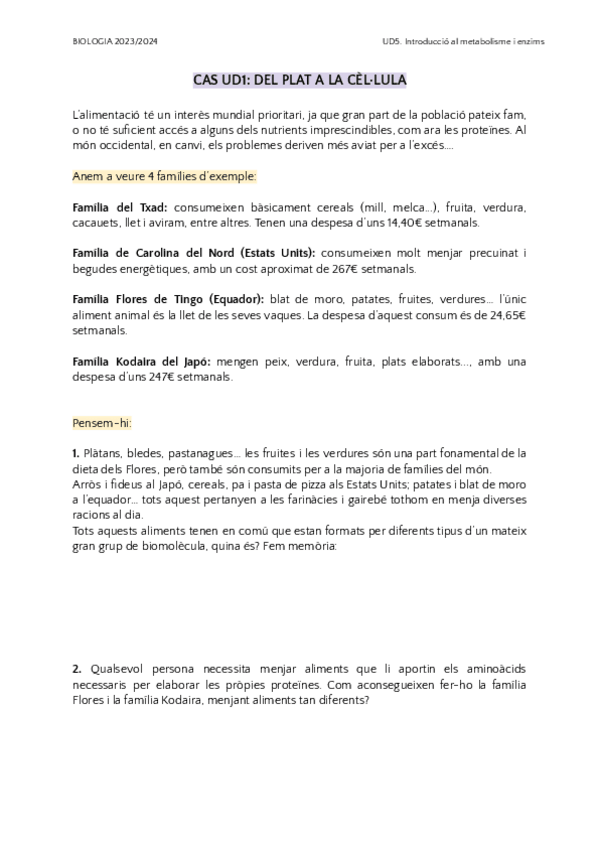 BIOLOGIA 2023/2024

UD5. Introducció al metabolisme i enzims

CAS UD1: DEL PLAT A LA CÈL·LULA

L'alimentació té un interès mundial prioritari, ja que gran part de la població pateix fam, o no té suficient accés a alguns dels nutrients imprescindibles, com ara les proteïnes. Al món occidental, en canvi, els problemes deriven més aviat per a l'excés....

Anem a veure 4 famílies d'exemple:

Família del Txad: consumeixen bàsicament cereals (mill, melca...), fruita, verdura, cacauets, llet i aviram, entre altres. Tenen una despesa d'uns 14,40€ setmanals.

Família de Carolina del Nord (Estats Units): consumeixen molt menjar precuinat i begudes energètiques, amb un cost aproximat de 267€ setmanals.

Família Flores de Tingo (Equador): blat de moro, patates, fruites, verdures... l'únic aliment animal és la llet de les seves vaques. La despesa d'aquest consum és de 24,65€ setmanals.

Família Kodaira del Japó: mengen peix, verdura, fruita, plats elaborats..., amb una despesa d'uns 247€ setmanals.

Pensem-hi:

1. Plàtans, bledes, pastanagues... les fruites i les verdures són una part fonamental de la dieta dels Flores, però també són consumits per a la majoria de famílies del món.
Arròs i fideus al Japó, cereals, pa i pasta de pizza als Estats Units; patates i blat de moro a l'equador... tots aquest pertanyen a les farinàcies i gairebé tothom en menja diverses racions al dia.
Tots aquests aliments tenen en comú que estan formats per diferents tipus d'un mateix gran grup de biomolècula, quina és? Fem memòria:

2. Qualsevol persona necessita menjar aliments que li aportin els aminoàcids necessaris per elaborar les pròpies proteïnes. Com aconsegueixen fer-ho la família Flores i la família Kodaira, menjant aliments tan diferents?